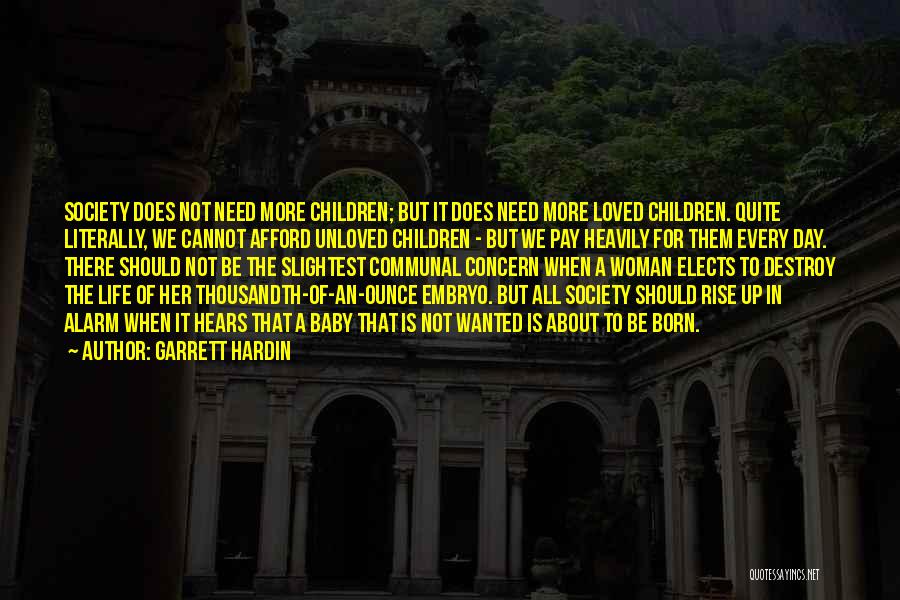 SOCIETY DOES NOT NEED MORE CHILDREN; BUT IT DOES NEED MORE LOVED CHILDREN. QUITE LITERALLY, WE CANNOT AFFORD UNLOVED CHILDREN - BUT WE PAY HEAVILY FOR THEM EVERY DAY. THERE SHOULD NOT BE THE SLIGHTEST COMMUNAL CONCERN WHEN A WOMAN ELECTS TO DESTROY THE LIFE OF HER THOUSANDTH-OF-AN-OUNCE EMBRYO. BUT ALL SOCIETY SHOULD RISE UP IN ALARM WHEN IT HEARS THAT A BABY THAT IS NOT WANTED IS ABOUT TO BE BORN.

— AUTHOR: GARRETT HARDIN

QUOTESSAYINGS.NET